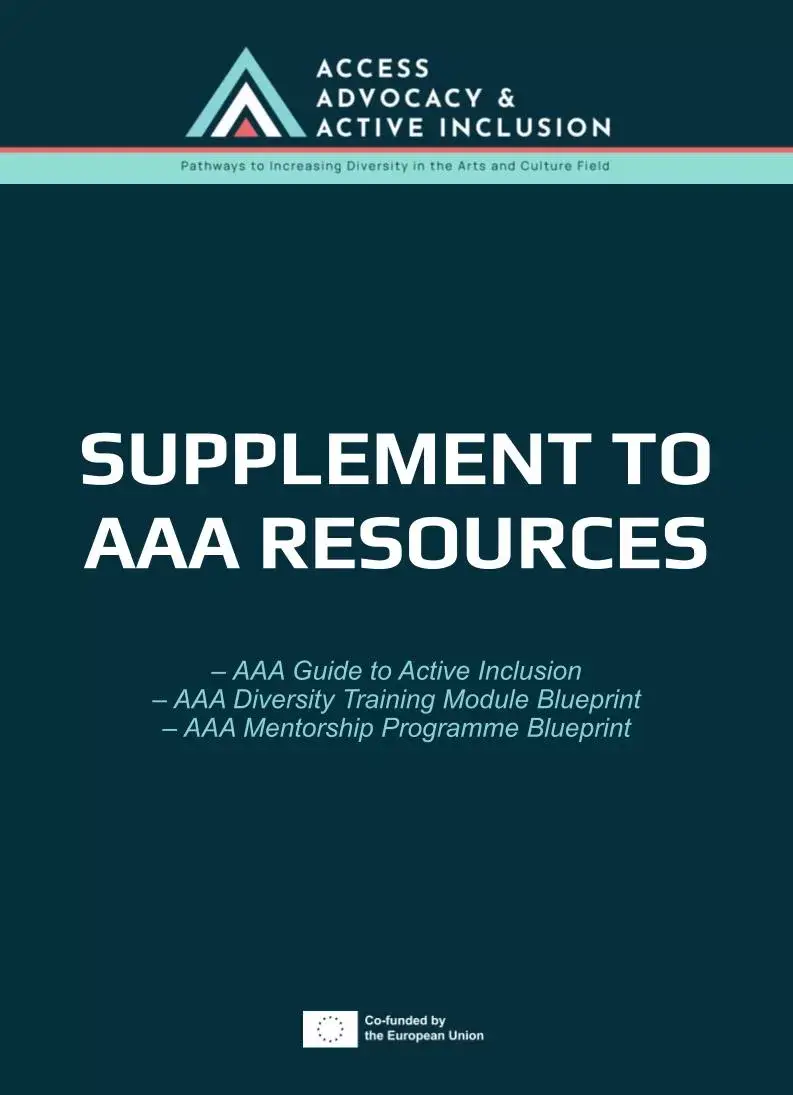 ACCESS
ADVOCACY &
ACTIVE INCLUSION

Pathways to Increasing Diversity in the Arts and Culture Field

SUPPLEMENT TO AAA RESOURCES

– AAA Guide to Active Inclusion
– AAA Diversity Training Module Blueprint
– AAA Mentorship Programme Blueprint

Co-funded by the European Union